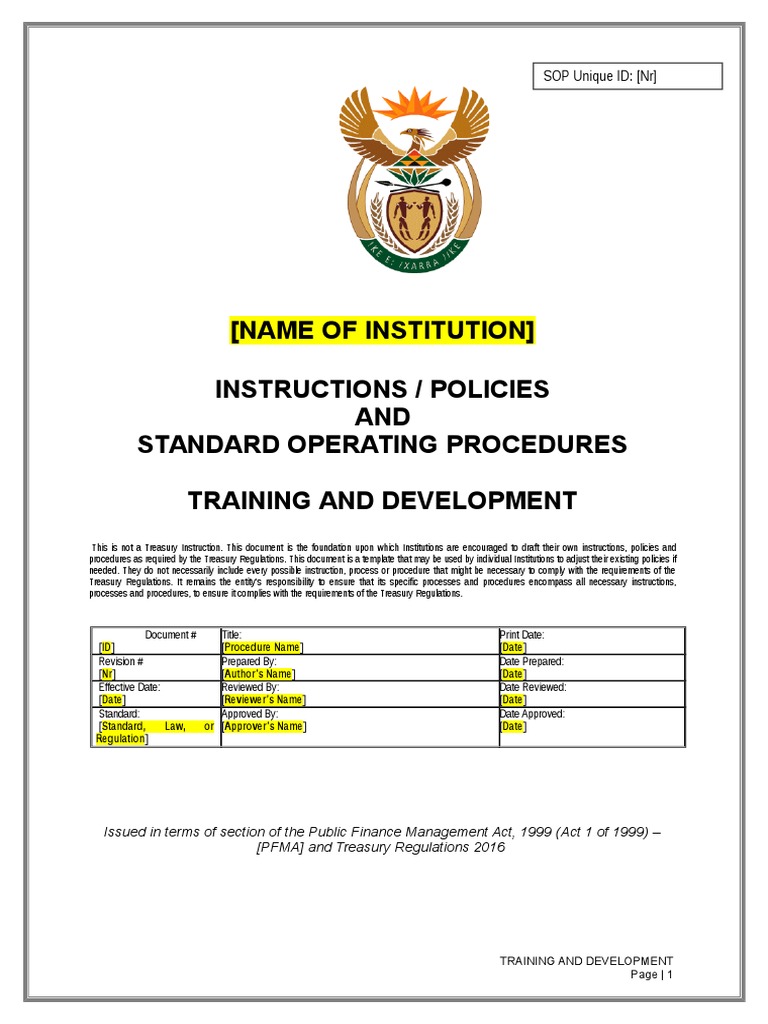 SOP Unique ID: [Nr]

!KE E: /XARRA //KE

[NAME OF INSTITUTION]

INSTRUCTIONS / POLICIES
AND
STANDARD OPERATING PROCEDURES

TRAINING AND DEVELOPMENT

This is not a Treasury Instruction. This document is the foundation upon which Institutions are encouraged to draft their own instructions, policies and procedures as required by the Treasury Regulations. This document is a template that may be used by individual Institutions to adjust their existing policies if needed. They do not necessarily include every possible instruction, process or procedure that might be necessary to comply with the requirements of the Treasury Regulations. It remains the entity's responsibility to ensure that its specific processes and procedures encompass all necessary instructions, processes and procedures, to ensure it complies with the requirements of the Treasury Regulations.

| Document # [ID] | Title: [Procedure Name] | Print Date: [Date] |
|---|---|---|
| Revision # [Nr] | Prepared By: [Author's Name] | Date Prepared: [Date] |
| Effective Date: [Date] | Reviewed By: [Reviewer's Name] | Date Reviewed: [Date] |
| Standard: [Standard, Law, or Regulation] | Approved By: [Approver's Name] | Date Approved: [Date] |

Issued in terms of section of the Public Finance Management Act, 1999 (Act 1 of 1999) – [PFMA] and Treasury Regulations 2016

TRAINING AND DEVELOPMENT
Page | 1